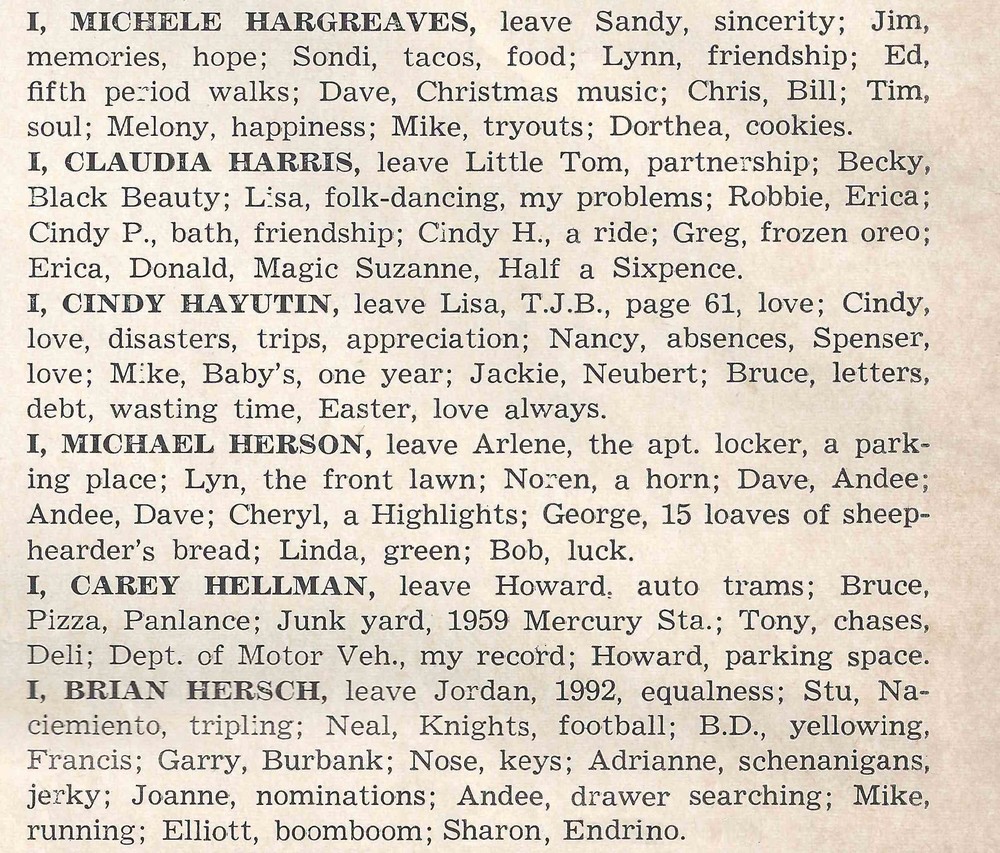 I, MICHELE HARGREAVES, leave Sandy, sincerity; Jim, memories, hope; Sondi, tacos, food; Lynn, friendship; Ed, fifth period walks; Dave, Christmas music; Chris, Bill; Tim, soul; Melony, happiness; Mike, tryouts; Dorthea, cookies.
I, CLAUDIA HARRIS, leave Little Tom, partnership; Becky, Black Beauty; Lisa, folk-dancing, my problems; Robbie, Erica; Cindy P., bath, friendship; Cindy H., a ride; Greg, frozen oreo; Erica, Donald, Magic Suzanne, Half a Sixpence.
I, CINDY HAYUTIN, leave Lisa, T.J.B., page 61, love; Cindy, love, disasters, trips, appreciation; Nancy, absences, Spenser, love; Mike, Baby's, one year; Jackie, Neubert; Bruce, letters, debt, wasting time, Easter, love always.
I, MICHAEL HERSON, leave Arlene, the apt. locker, a parking place; Lyn, the front lawn; Noren, a horn; Dave, Andee; Andee, Dave; Cheryl, a Highlights; George, 15 loaves of sheephearder's bread; Linda, green; Bob, luck.
I, CAREY HELLMAN, leave Howard, auto trams; Bruce, Pizza, Panlance; Junk yard, 1959 Mercury Sta.; Tony, chases, Deli; Dept. of Motor Veh., my record; Howard, parking space.
I, BRIAN HERSCH, leave Jordan, 1992, equalness; Stu, Naciemiento, tripling; Neal, Knights, football; B.D., yellowing, Francis; Garry, Burbank; Nose, keys; Adrianne, schenanigans, jerky; Joanne, nominations; Andee, drawer searching; Mike, running; Elliott, boomboom; Sharon, Endrino.